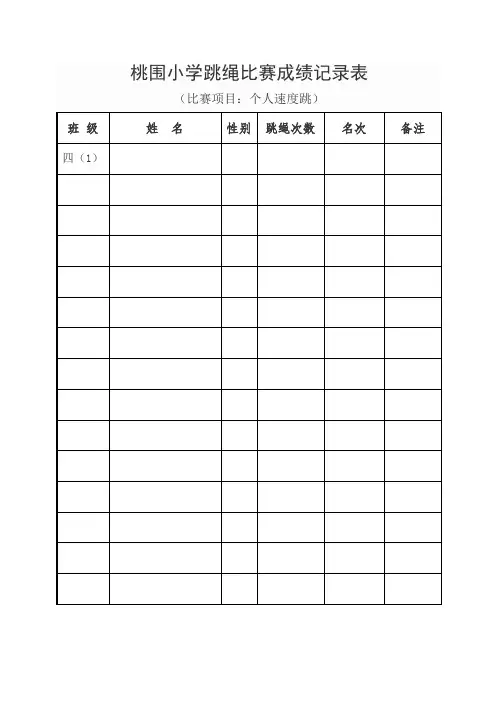 桃围小学跳绳比赛成绩记录表

（比赛项目：个人速度跳）

| 班 级 | 姓 名 | 性别 | 跳绳次数 | 名次 | 备注 |
|---|---|---|---|---|---|
| 四（1） | | | | | |
| | | | | | |
| | | | | | |
| | | | | | |
| | | | | | |
| | | | | | |
| | | | | | |
| | | | | | |
| | | | | | |
| | | | | | |
| | | | | | |
| | | | | | |
| | | | | | |
| | | | | | |
| | | | | | |